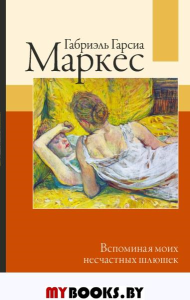 Габриэль Гарсиа
Маркес

Вспоминая моих
несчастных шлюшек

MYBOOKS.BY